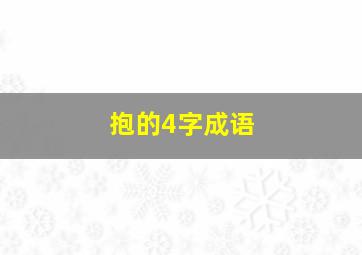 抱的4字成语